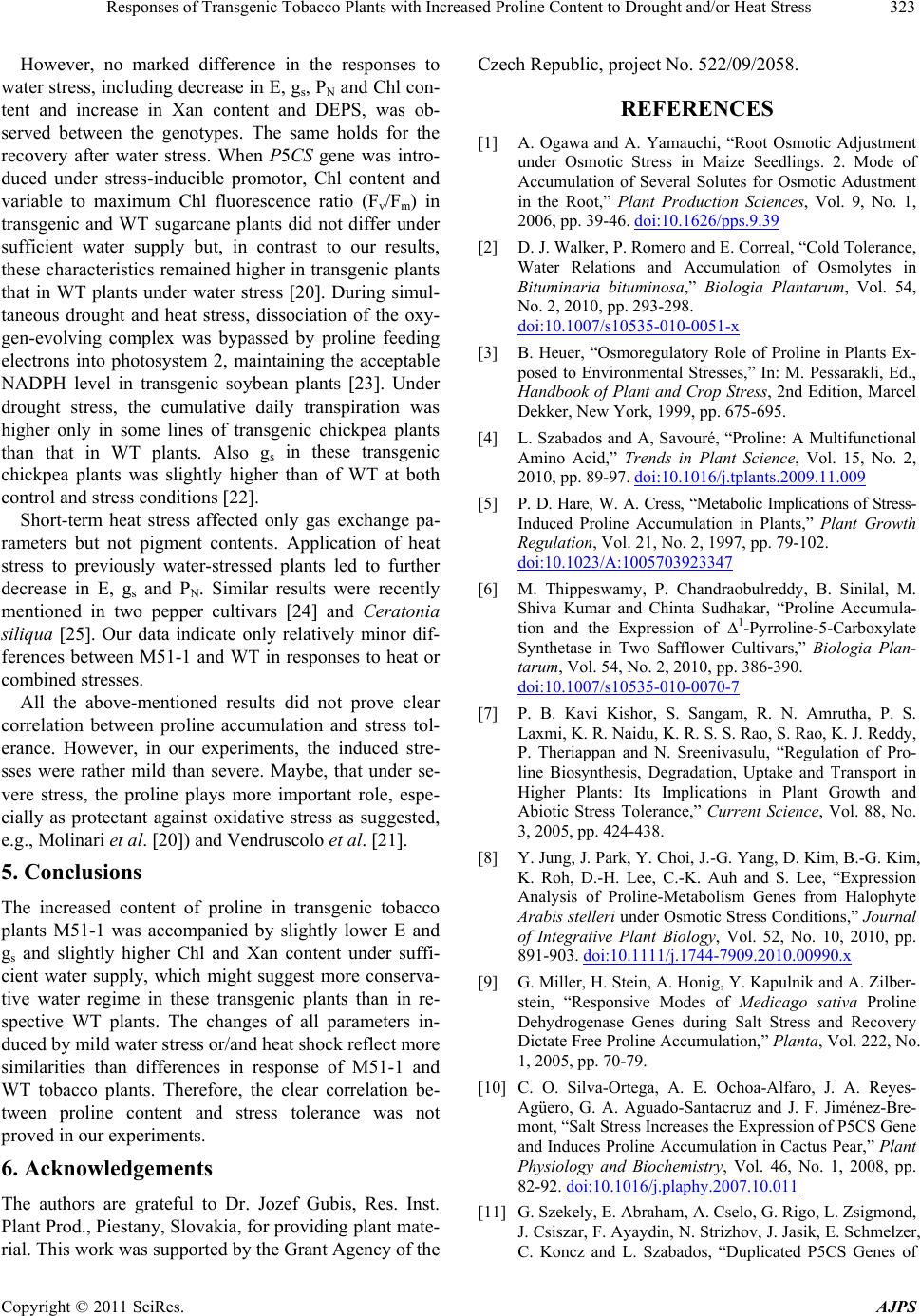 Responses of Transgenic Tobacco Plants with Increased Proline Content to Drought and/or Heat Stress 323

However, no marked difference in the responses to water stress, including decrease in E, $g_s$, $P_N$ and Chl content and increase in Xan content and DEPS, was observed between the genotypes. The same holds for the recovery after water stress. When P5CS gene was introduced under stress-inducible promotor, Chl content and variable to maximum Chl fluorescence ratio ($F_v/F_m$) in transgenic and WT sugarcane plants did not differ under sufficient water supply but, in contrast to our results, these characteristics remained higher in transgenic plants that in WT plants under water stress [20]. During simultaneous drought and heat stress, dissociation of the oxygen-evolving complex was bypassed by proline feeding electrons into photosystem 2, maintaining the acceptable NADPH level in transgenic soybean plants [23]. Under drought stress, the cumulative daily transpiration was higher only in some lines of transgenic chickpea plants than that in WT plants. Also $g_s$ in these transgenic chickpea plants was slightly higher than of WT at both control and stress conditions [22].

Short-term heat stress affected only gas exchange parameters but not pigment contents. Application of heat stress to previously water-stressed plants led to further decrease in E, $g_s$ and $P_N$. Similar results were recently mentioned in two pepper cultivars [24] and Ceratonia siliqua [25]. Our data indicate only relatively minor differences between M51-1 and WT in responses to heat or combined stresses.

All the above-mentioned results did not prove clear correlation between proline accumulation and stress tolerance. However, in our experiments, the induced stresses were rather mild than severe. Maybe, that under severe stress, the proline plays more important role, especially as protectant against oxidative stress as suggested, e.g., Molinari et al. [20]) and Vendruscolo et al. [21].

5. Conclusions

The increased content of proline in transgenic tobacco plants M51-1 was accompanied by slightly lower E and $g_s$ and slightly higher Chl and Xan content under sufficient water supply, which might suggest more conservative water regime in these transgenic plants than in respective WT plants. The changes of all parameters induced by mild water stress or/and heat shock reflect more similarities than differences in response of M51-1 and WT tobacco plants. Therefore, the clear correlation between proline content and stress tolerance was not proved in our experiments.

6. Acknowledgements

The authors are grateful to Dr. Jozef Gubis, Res. Inst. Plant Prod., Piestany, Slovakia, for providing plant material. This work was supported by the Grant Agency of the Czech Republic, project No. 522/09/2058.

REFERENCES

[1] A. Ogawa and A. Yamauchi, “Root Osmotic Adjustment under Osmotic Stress in Maize Seedlings. 2. Mode of Accumulation of Several Solutes for Osmotic Adustment in the Root,” Plant Production Sciences, Vol. 9, No. 1, 2006, pp. 39-46. doi:10.1626/pps.9.39

[2] D. J. Walker, P. Romero and E. Correal, “Cold Tolerance, Water Relations and Accumulation of Osmolytes in Bituminaria bituminosa,” Biologia Plantarum, Vol. 54, No. 2, 2010, pp. 293-298. doi:10.1007/s10535-010-0051-x

[3] B. Heuer, “Osmoregulatory Role of Proline in Plants Exposed to Environmental Stresses,” In: M. Pessarakli, Ed., Handbook of Plant and Crop Stress, 2nd Edition, Marcel Dekker, New York, 1999, pp. 675-695.

[4] L. Szabados and A, Savouré, “Proline: A Multifunctional Amino Acid,” Trends in Plant Science, Vol. 15, No. 2, 2010, pp. 89-97. doi:10.1016/j.tplants.2009.11.009

[5] P. D. Hare, W. A. Cress, “Metabolic Implications of Stress-Induced Proline Accumulation in Plants,” Plant Growth Regulation, Vol. 21, No. 2, 1997, pp. 79-102. doi:10.1023/A:1005703923347

[6] M. Thippeswamy, P. Chandraobulreddy, B. Sinilal, M. Shiva Kumar and Chinta Sudhakar, “Proline Accumulation and the Expression of $\Delta^1$-Pyrroline-5-Carboxylate Synthetase in Two Safflower Cultivars,” Biologia Plantarum, Vol. 54, No. 2, 2010, pp. 386-390. doi:10.1007/s10535-010-0070-7

[7] P. B. Kavi Kishor, S. Sangam, R. N. Amrutha, P. S. Laxmi, K. R. Naidu, K. R. S. S. Rao, S. Rao, K. J. Reddy, P. Theriappan and N. Sreenivasulu, “Regulation of Proline Biosynthesis, Degradation, Uptake and Transport in Higher Plants: Its Implications in Plant Growth and Abiotic Stress Tolerance,” Current Science, Vol. 88, No. 3, 2005, pp. 424-438.

[8] Y. Jung, J. Park, Y. Choi, J.-G. Yang, D. Kim, B.-G. Kim, K. Roh, D.-H. Lee, C.-K. Auh and S. Lee, “Expression Analysis of Proline-Metabolism Genes from Halophyte Arabis stelleri under Osmotic Stress Conditions,” Journal of Integrative Plant Biology, Vol. 52, No. 10, 2010, pp. 891-903. doi:10.1111/j.1744-7909.2010.00990.x

[9] G. Miller, H. Stein, A. Honig, Y. Kapulnik and A. Zilberstein, “Responsive Modes of Medicago sativa Proline Dehydrogenase Genes during Salt Stress and Recovery Dictate Free Proline Accumulation,” Planta, Vol. 222, No. 1, 2005, pp. 70-79.

[10] C. O. Silva-Ortega, A. E. Ochoa-Alfaro, J. A. Reyes-Agüero, G. A. Aguado-Santacruz and J. F. Jiménez-Bremont, “Salt Stress Increases the Expression of P5CS Gene and Induces Proline Accumulation in Cactus Pear,” Plant Physiology and Biochemistry, Vol. 46, No. 1, 2008, pp. 82-92. doi:10.1016/j.plaphy.2007.10.011

[11] G. Szekely, E. Abraham, A. Cselo, G. Rigo, L. Zsigmond, J. Csiszar, F. Ayaydin, N. Strizhov, J. Jasik, E. Schmelzer, C. Koncz and L. Szabados, “Duplicated P5CS Genes of

Copyright © 2011 SciRes. AJPS